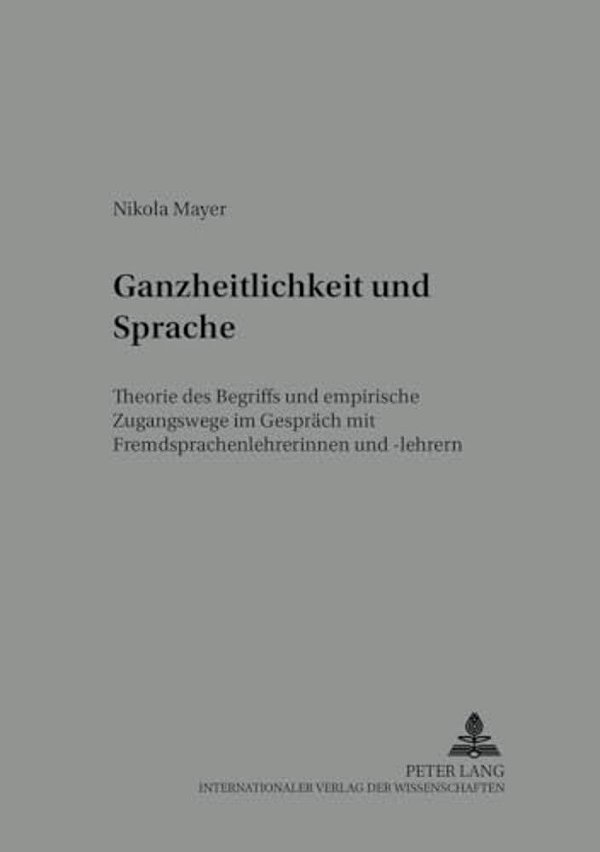 Nikola Mayer

Ganzheitlichkeit und Sprache

Theorie des Begriffs und empirische Zugangswege im Gespräch mit Fremdsprachenlehrerinnen und -lehrern

PETER LANG
INTERNATIONALER VERLAG DER WISSENSCHAFTEN